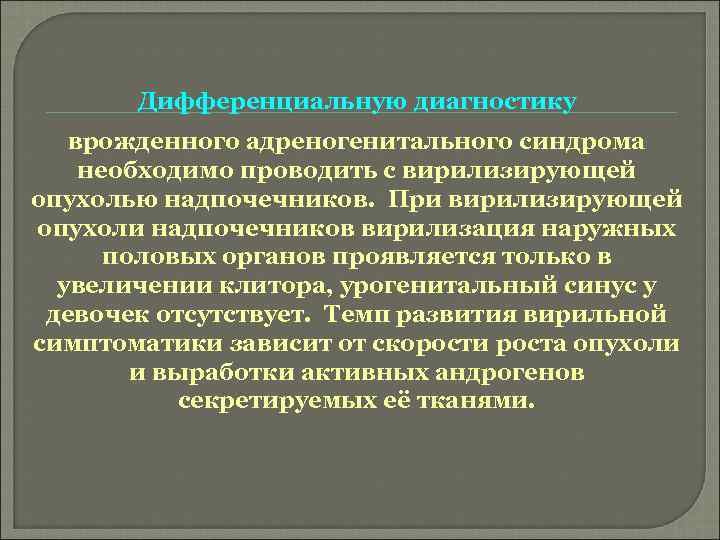 Дифференциальную диагностику

врожденного адреногенитального синдрома необходимо проводить с вирилизирующей опухолью надпочечников. При вирилизирующей опухоли надпочечников вирилизация наружных половых органов проявляется только в увеличении клитора, урогенитальный синус у девочек отсутствует. Темп развития вирильной симптоматики зависит от скорости роста опухоли и выработки активных андрогенов секретируемых её тканями.